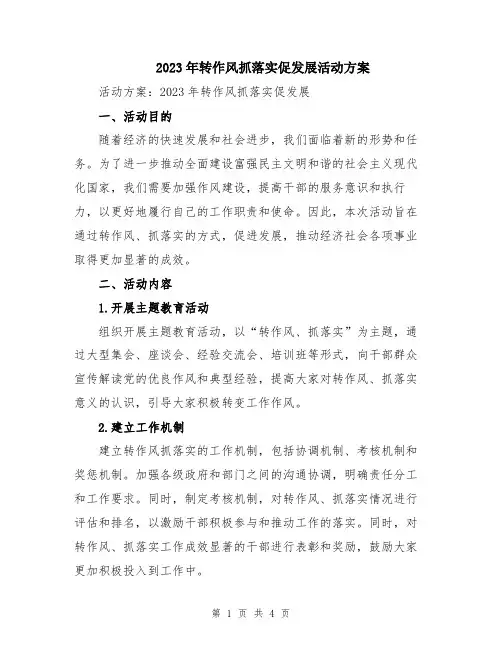 2023年转作风抓落实促发展活动方案

活动方案：2023年转作风抓落实促发展

一、活动目的

随着经济的快速发展和社会进步，我们面临着新的形势和任务。为了进一步推动全面建设富强民主文明和谐的社会主义现代化国家，我们需要加强作风建设，提高干部的服务意识和执行力，以更好地履行自己的工作职责和使命。因此，本次活动旨在通过转作风、抓落实的方式，促进发展，推动经济社会各项事业取得更加显著的成效。

二、活动内容

1.开展主题教育活动

组织开展主题教育活动，以“转作风、抓落实”为主题，通过大型集会、座谈会、经验交流会、培训班等形式，向干部群众宣传解读党的优良作风和典型经验，提高大家对转作风、抓落实意义的认识，引导大家积极转变工作作风。

2.建立工作机制

建立转作风抓落实的工作机制，包括协调机制、考核机制和奖惩机制。加强各级政府和部门之间的沟通协调，明确责任分工和工作要求。同时，制定考核机制，对转作风、抓落实情况进行评估和排名，以激励干部积极参与和推动工作的落实。同时，对转作风、抓落实工作成效显著的干部进行表彰和奖励，鼓励大家更加积极投入到工作中。

第 1 页 共 4 页